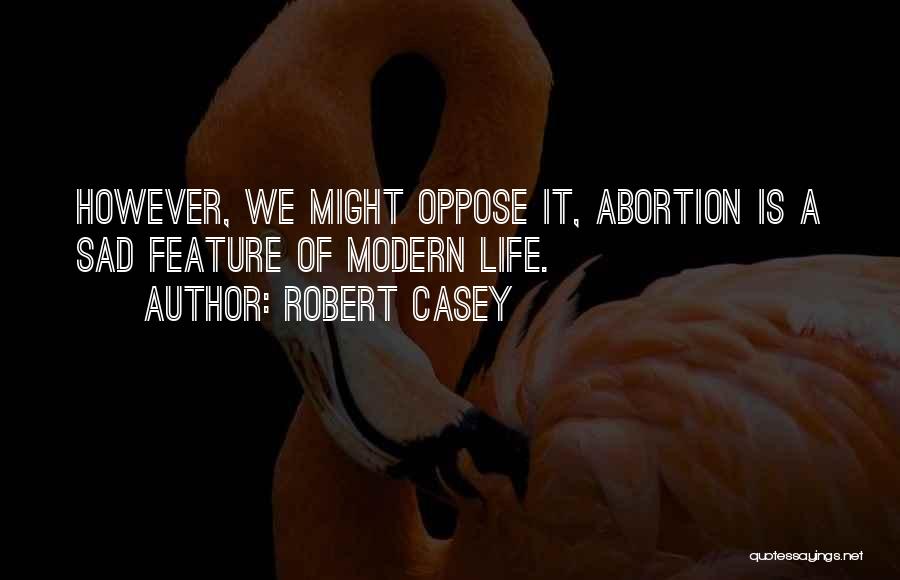 HOWEVER, WE MIGHT OPPOSE IT, ABORTION IS A SAD FEATURE OF MODERN LIFE.
AUTHOR: ROBERT CASEY

quotessayings.net